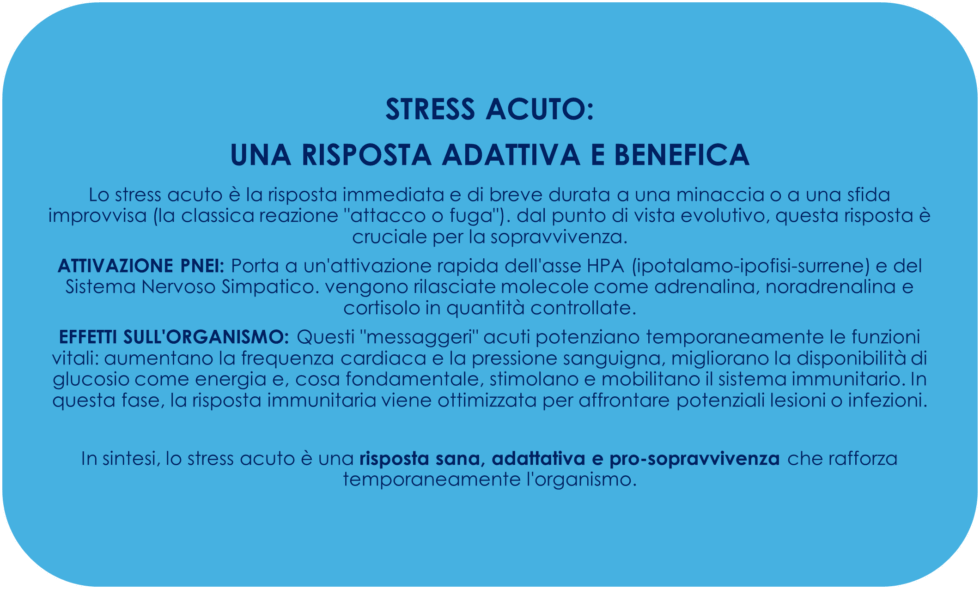 STRESS ACUTO:
UNA RISPOSTA ADATTIVA E BENEFICA

Lo stress acuto è la risposta immediata e di breve durata a una minaccia o a una sfida improvvisa (la classica reazione "attacco o fuga"). dal punto di vista evolutivo, questa risposta è cruciale per la sopravvivenza.

ATTIVAZIONE PNEI: Porta a un'attivazione rapida dell'asse HPA (ipotalamo-ipofisi-surrene) e del Sistema Nervoso Simpatico. vengono rilasciate molecole come adrenalina, noradrenalina e cortisolo in quantità controllate.

EFFETTI SULL'ORGANISMO: Questi "messaggeri" acuti potenziano temporaneamente le funzioni vitali: aumentano la frequenza cardiaca e la pressione sanguigna, migliorano la disponibilità di glucosio come energia e, cosa fondamentale, stimolano e mobilitano il sistema immunitario. In questa fase, la risposta immunitaria viene ottimizzata per affrontare potenziali lesioni o infezioni.

In sintesi, lo stress acuto è una risposta sana, adattativa e pro-sopravvivenza che rafforza temporaneamente l'organismo.